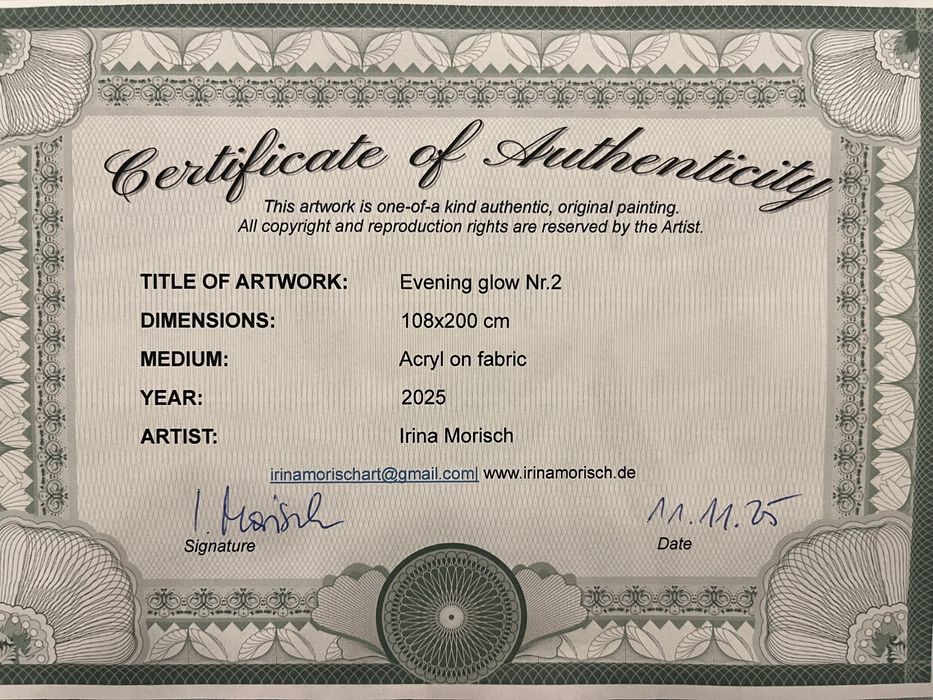 Certificate of Authenticity

This artwork is one-of-a kind authentic, original painting. All copyright and reproduction rights are reserved by the Artist.

TITLE OF ARTWORK: Evening glow Nr.2
DIMENSIONS: 108x200 cm
MEDIUM: Acryl on fabric
YEAR: 2025
ARTIST: Irina Morisch

irinamorischart@gmail.com| www.irinamorisch.de

I. Morisch
Signature

11.11.25
Date